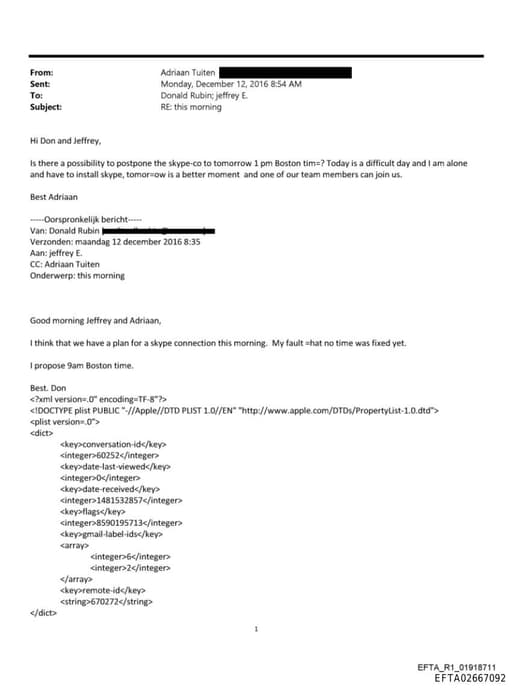 From: Adriaan Tuiten
Sent: Monday, December 12, 2016 8:54 AM
To: Donald Rubin; jeffrey E.
Subject: RE: this morning

Hi Don and Jeffrey,

Is there a possibility to postpone the skype-co to tomorrow 1 pm Boston tim=? Today is a difficult day and I am alone and have to install skype, tomor=ow is a better moment and one of our team members can join us.

Best Adriaan

-----Oorspronkelijk bericht-----
Van: Donald Rubin
Verzonden: maandag 12 december 2016 8:35
Aan: jeffrey E.
CC: Adriaan Tuiten
Onderwerp: this morning

Good morning Jeffrey and Adriaan,

I think that we have a plan for a skype connection this morning. My fault =hat no time was fixed yet.

I propose 9am Boston time.

Best. Don
<?xml version=.0" encoding=TF-8"?>
<!DOCTYPE plist PUBLIC "-//Apple//DTD PLIST 1.0//EN" "http://www.apple.com/DTDs/PropertyList-1.0.dtd">
<plist version=.0">
<dict>
<key>conversation-id</key>
<integer>60252</integer>
<key>date-last-viewed</key>
<integer>0</integer>
<key>date-received</key>
<integer>1481532857</integer>
<key>flags</key>
<integer>8590195713</integer>
<key>gmail-label-ids</key>
<array>
<integer>6</integer>
<integer>2</integer>
</array>
<key>remote-id</key>
<string>670272</string>
</dict>

1

EFTA_R1_01918711
EFTA02667092